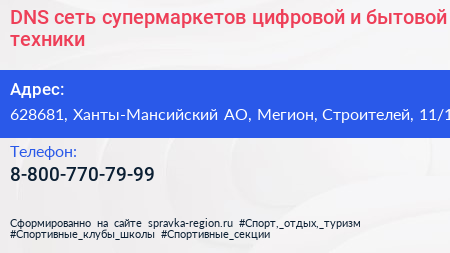 DNS сеть супермаркетов цифровой и бытовой техники

Адрес:
628681, Ханты-Мансийский АО, Мегион, Строителей, 11/1

Телефон:
8-800-770-79-99

Сформированно на сайте spravka-region.ru #Спорт,_отдых,_туризм #Спортивные_клубы_школы #Спортивные_секции